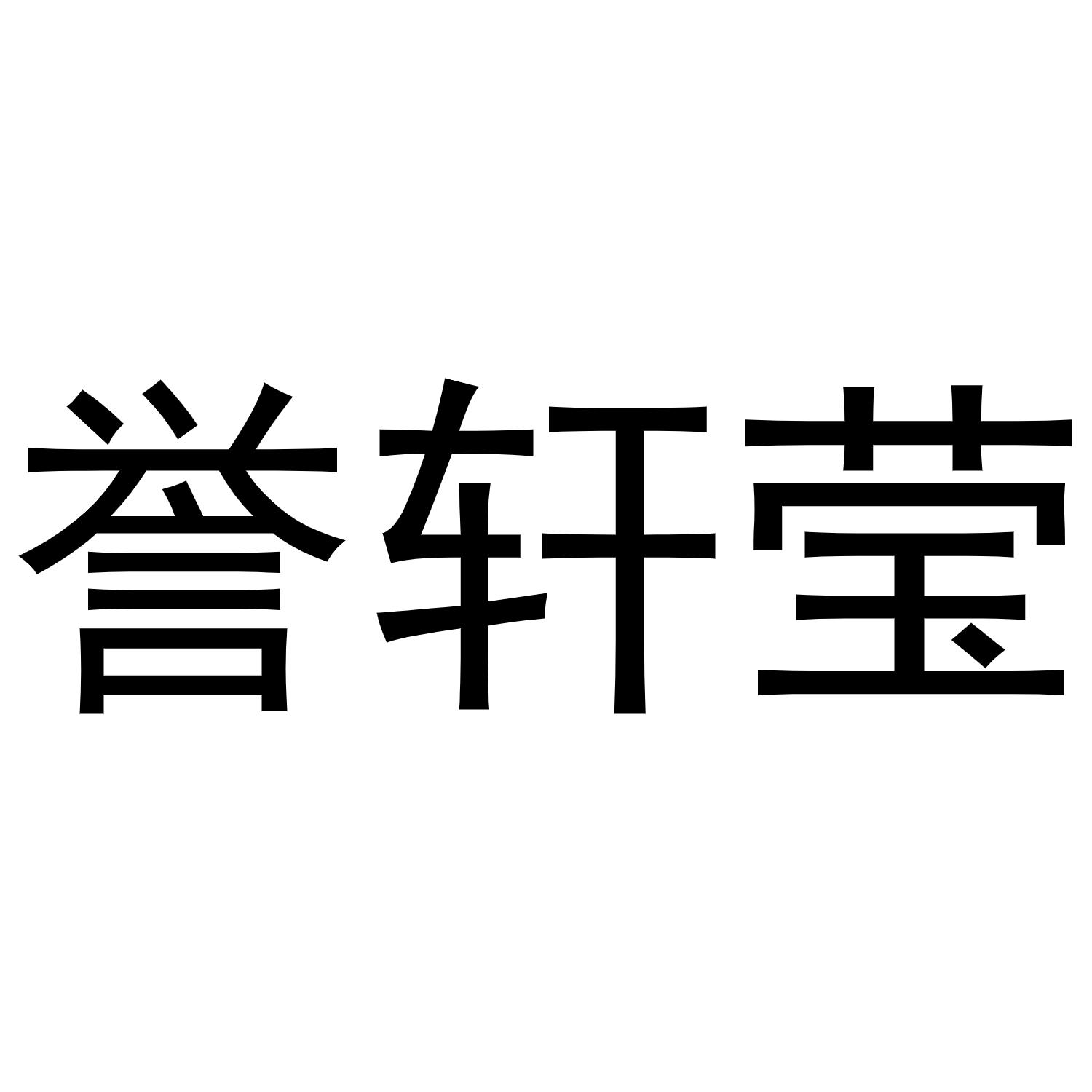 誉轩莹